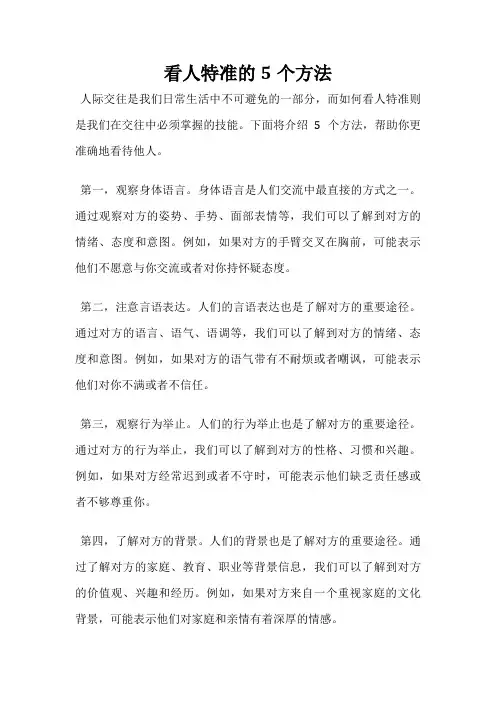 看人特准的 5 个方法

人际交往是我们日常生活中不可避免的一部分，而如何看人特准则是我们在交往中必须掌握的技能。下面将介绍 5 个方法，帮助你更准确地看待他人。

第一，观察身体语言。身体语言是人们交流中最直接的方式之一。通过观察对方的姿势、手势、面部表情等，我们可以了解到对方的情绪、态度和意图。例如，如果对方的手臂交叉在胸前，可能表示他们不愿意与你交流或者对你持怀疑态度。

第二，注意言语表达。人们的言语表达也是了解对方的重要途径。通过对方的语言、语气、语调等，我们可以了解到对方的情绪、态度和意图。例如，如果对方的语气带有不耐烦或者嘲讽，可能表示他们对你不满或者不信任。

第三，观察行为举止。人们的行为举止也是了解对方的重要途径。通过对方的行为举止，我们可以了解到对方的性格、习惯和兴趣。例如，如果对方经常迟到或者不守时，可能表示他们缺乏责任感或者不够尊重你。

第四，了解对方的背景。人们的背景也是了解对方的重要途径。通过了解对方的家庭、教育、职业等背景信息，我们可以了解到对方的价值观、兴趣和经历。例如，如果对方来自一个重视家庭的文化背景，可能表示他们对家庭和亲情有着深厚的情感。